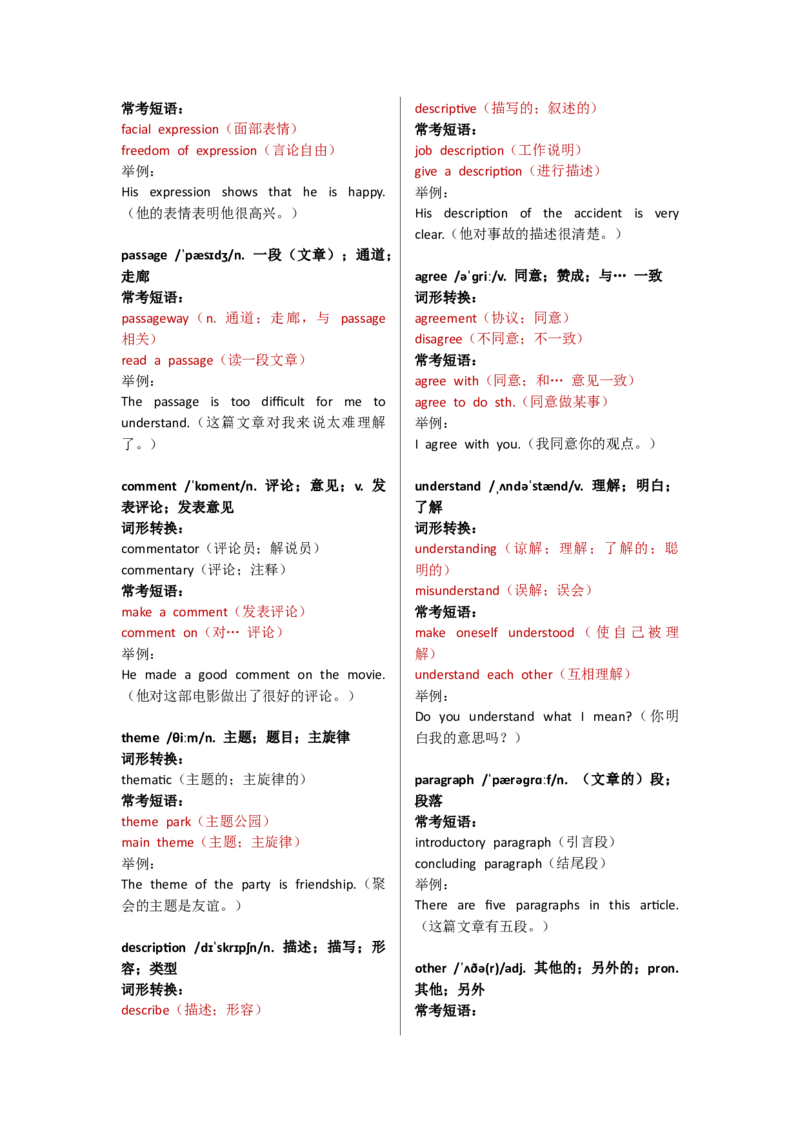 常考短语：
facial expression（面部表情）
freedom of expression（言论自由）
举例：
His expression shows that he is happy.（他的表情表明他很高兴。）

passage /ˈpæsɪdʒ/n. 一段（文章）；通道；走廊
常考短语：
passageway（n. 通道；走廊，与 passage 相关）
read a passage（读一段文章）
举例：
The passage is too difficult for me to understand.（这篇文章对我来说太难理解了。）

comment /ˈkɒment/n. 评论；意见；v. 发表评论；发表意见
词形转换：
commentator（评论员；解说员）
commentary（评论；注释）
常考短语：
make a comment（发表评论）
comment on（对… 评论）
举例：
He made a good comment on the movie.（他对这部电影做出了很好的评论。）

theme /θiːm/n. 主题；题目；主旋律
词形转换：
thematic（主题的；主旋律的）
常考短语：
theme park（主题公园）
main theme（主题；主旋律）
举例：
The theme of the party is friendship.（聚会的主题是友谊。）

description /dɪˈskrɪpʃn/n. 描述；描写；形容；类型
词形转换：
describe（描述；形容）
descriptive（描写的；叙述的）
常考短语：
job description（工作说明）
give a description（进行描述）
举例：
His description of the accident is very clear.（他对事故的描述很清楚。）

agree /əˈɡriː/v. 同意；赞成；与… 一致
词形转换：
agreement（协议；同意）
disagree（不同意；不一致）
常考短语：
agree with（同意；和… 意见一致）
agree to do sth.（同意做某事）
举例：
I agree with you.（我同意你的观点。）

understand /ˌʌndəˈstænd/v. 理解；明白；了解
词形转换：
understanding（谅解；理解；了解的；聪明的）
misunderstand（误解；误会）
常考短语：
make oneself understood（使自己被理解）
understand each other（互相理解）
举例：
Do you understand what I mean?（你明白我的意思吗？）

paragraph /ˈpærəɡrɑːf/n. （文章的）段；段落
常考短语：
introductory paragraph（引言段）
concluding paragraph（结尾段）
举例：
There are five paragraphs in this article.（这篇文章有五段。）

other /ˈʌðə(r)/adj. 其他的；另外的；pron. 其他；另外
常考短语：